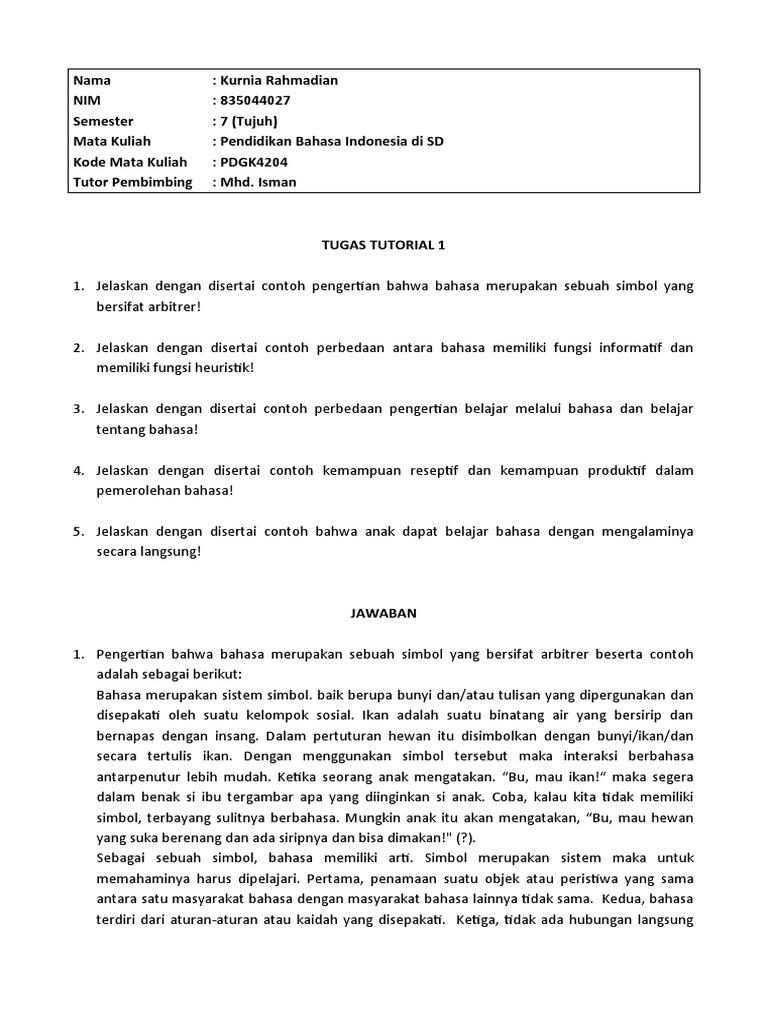 | Nama | : Kurnia Rahmadian |
|---|---|
| NIM | : 835044027 |
| Semester | : 7 (Tujuh) |
| Mata Kuliah | : Pendidikan Bahasa Indonesia di SD |
| Kode Mata Kuliah | : PDGK4204 |
| Tutor Pembimbing | : Mhd. Isman |

TUGAS TUTORIAL 1

1. Jelaskan dengan disertai contoh pengertian bahwa bahasa merupakan sebuah simbol yang bersifat arbitrer!

2. Jelaskan dengan disertai contoh perbedaan antara bahasa memiliki fungsi informatif dan memiliki fungsi heuristik!

3. Jelaskan dengan disertai contoh perbedaan pengertian belajar melalui bahasa dan belajar tentang bahasa!

4. Jelaskan dengan disertai contoh kemampuan reseptif dan kemampuan produktif dalam pemerolehan bahasa!

5. Jelaskan dengan disertai contoh bahwa anak dapat belajar bahasa dengan mengalaminya secara langsung!

JAWABAN

1. Pengertian bahwa bahasa merupakan sebuah simbol yang bersifat arbitrer beserta contoh adalah sebagai berikut:
Bahasa merupakan sistem simbol. baik berupa bunyi dan/atau tulisan yang dipergunakan dan disepakati oleh suatu kelompok sosial. Ikan adalah suatu binatang air yang bersirip dan bernapas dengan insang. Dalam pertuturan hewan itu disimbolkan dengan bunyi/ikan/dan secara tertulis ikan. Dengan menggunakan simbol tersebut maka interaksi berbahasa antarpenutur lebih mudah. Ketika seorang anak mengatakan. “Bu, mau ikan!“ maka segera dalam benak si ibu tergambar apa yang diinginkan si anak. Coba, kalau kita tidak memiliki simbol, terbayang sulitnya berbahasa. Mungkin anak itu akan mengatakan, “Bu, mau hewan yang suka berenang dan ada siripnya dan bisa dimakan!" (?).
Sebagai sebuah simbol, bahasa memiliki arti. Simbol merupakan sistem maka untuk memahaminya harus dipelajari. Pertama, penamaan suatu objek atau peristiwa yang sama antara satu masyarakat bahasa dengan masyarakat bahasa lainnya tidak sama. Kedua, bahasa terdiri dari aturan-aturan atau kaidah yang disepakati. Ketiga, tidak ada hubungan langsung